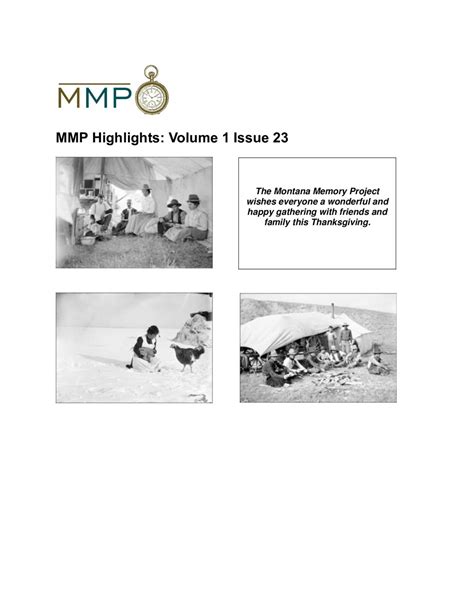 MMP

MMP Highlights: Volume 1 Issue 23

The Montana Memory Project wishes everyone a wonderful and happy gathering with friends and family this Thanksgiving.